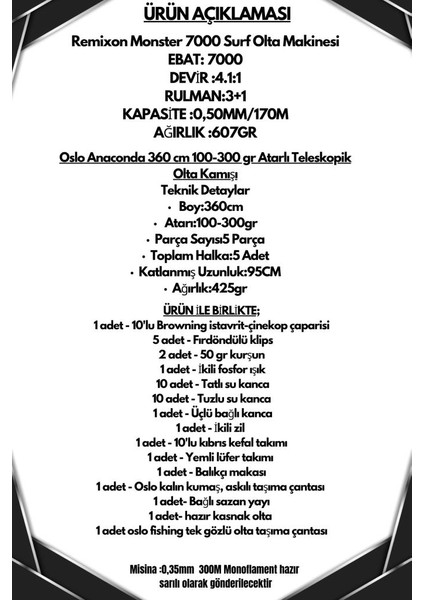 ÜRÜN AÇIKLAMASI

Remixon Monster 7000 Surf Olta Makinesi
EBAT: 7000
DEVİR :4.1:1
RULMAN:3+1
KAPASİTE :0,50MM/170M
AĞIRLIK :607GR

Oslo Anaconda 360 cm 100-300 gr Atarlı Teleskopik Olta Kamışı
Teknik Detaylar
• Boy:360cm
• Atarı:100-300gr
• Parça Sayısı5 Parça
• Toplam Halka:5 Adet
• Katlanmış Uzunluk:95CM
• Ağırlık:425gr

ÜRÜN İLE BİRLİKTE;
1 adet - 10'lu Browning istavrit-çinekop çaparisi
5 adet - Fırdöndülü klips
2 adet - 50 gr kurşun
1 adet - İkili fosfor ışık
10 adet - Tatlı su kanca
10 adet - Tuzlu su kanca
1 adet - Üçlü bağlı kanca
1 adet - İkili zil
1 adet - 10'lu kıbrıs kefal takımı
1 adet - Yemli lüfer takımı
1 adet - Balıkçı makası
1 adet - Oslo kalın kumaş, askılı taşıma çantası
1 adet- Bağlı sazan yayı
1 adet- hazır kasnak olta
1 adet oslo fishing tek gözlü olta taşıma çantası

Misina :0,35mm 300M Monofilament hazır sarılı olarak gönderilecektir